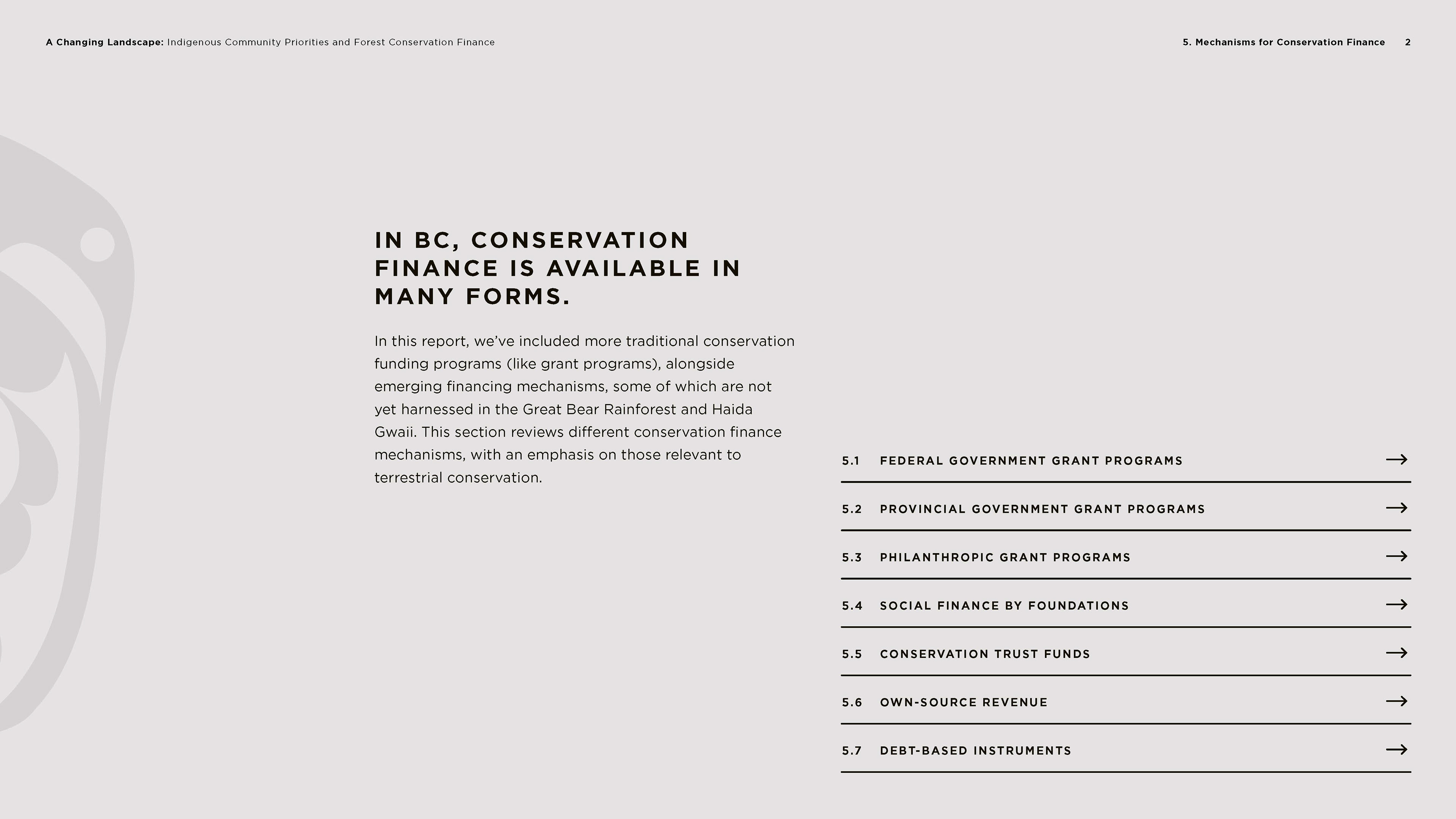 A Changing Landscape: Indigenous Community Priorities and Forest Conservation Finance

5. Mechanisms for Conservation Finance 2

IN BC, CONSERVATION FINANCE IS AVAILABLE IN MANY FORMS.

In this report, we've included more traditional conservation funding programs (like grant programs), alongside emerging financing mechanisms, some of which are not yet harnessed in the Great Bear Rainforest and Haida Gwaii. This section reviews different conservation finance mechanisms, with an emphasis on those relevant to terrestrial conservation.

5.1 FEDERAL GOVERNMENT GRANT PROGRAMS →

5.2 PROVINCIAL GOVERNMENT GRANT PROGRAMS →

5.3 PHILANTHROPIC GRANT PROGRAMS →

5.4 SOCIAL FINANCE BY FOUNDATIONS →

5.5 CONSERVATION TRUST FUNDS →

5.6 OWN-SOURCE REVENUE →

5.7 DEBT-BASED INSTRUMENTS →